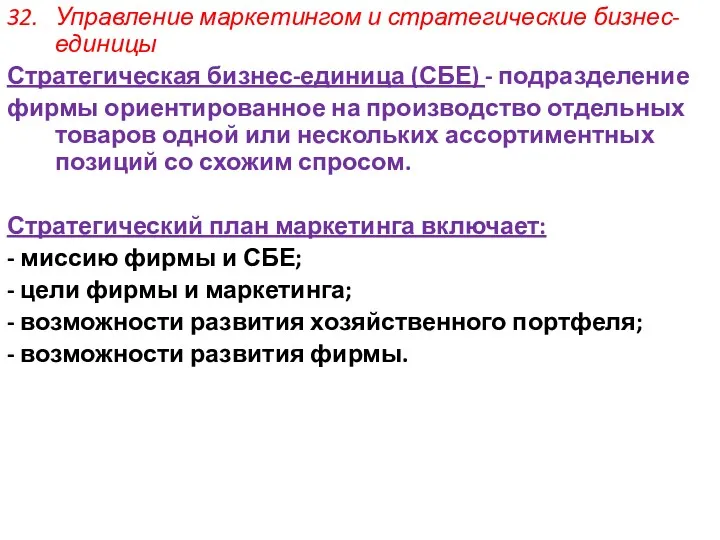 32. Управление маркетингом и стратегические бизнес-единицы

Стратегическая бизнес-единица (СБЕ) - подразделение фирмы ориентированное на производство отдельных товаров одной или нескольких ассортиментных позиций со схожим спросом.

Стратегический план маркетинга включает:
- миссию фирмы и СБЕ;
- цели фирмы и маркетинга;
- возможности развития хозяйственного портфеля;
- возможности развития фирмы.